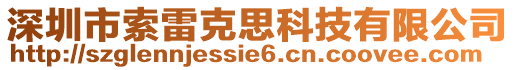 深圳市索雷克思科技有限公司
http://szglennjessie6.cn.coovee.com